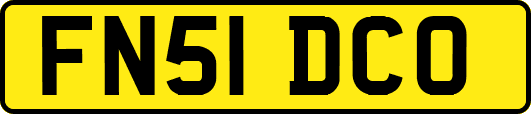 FN51 DCO